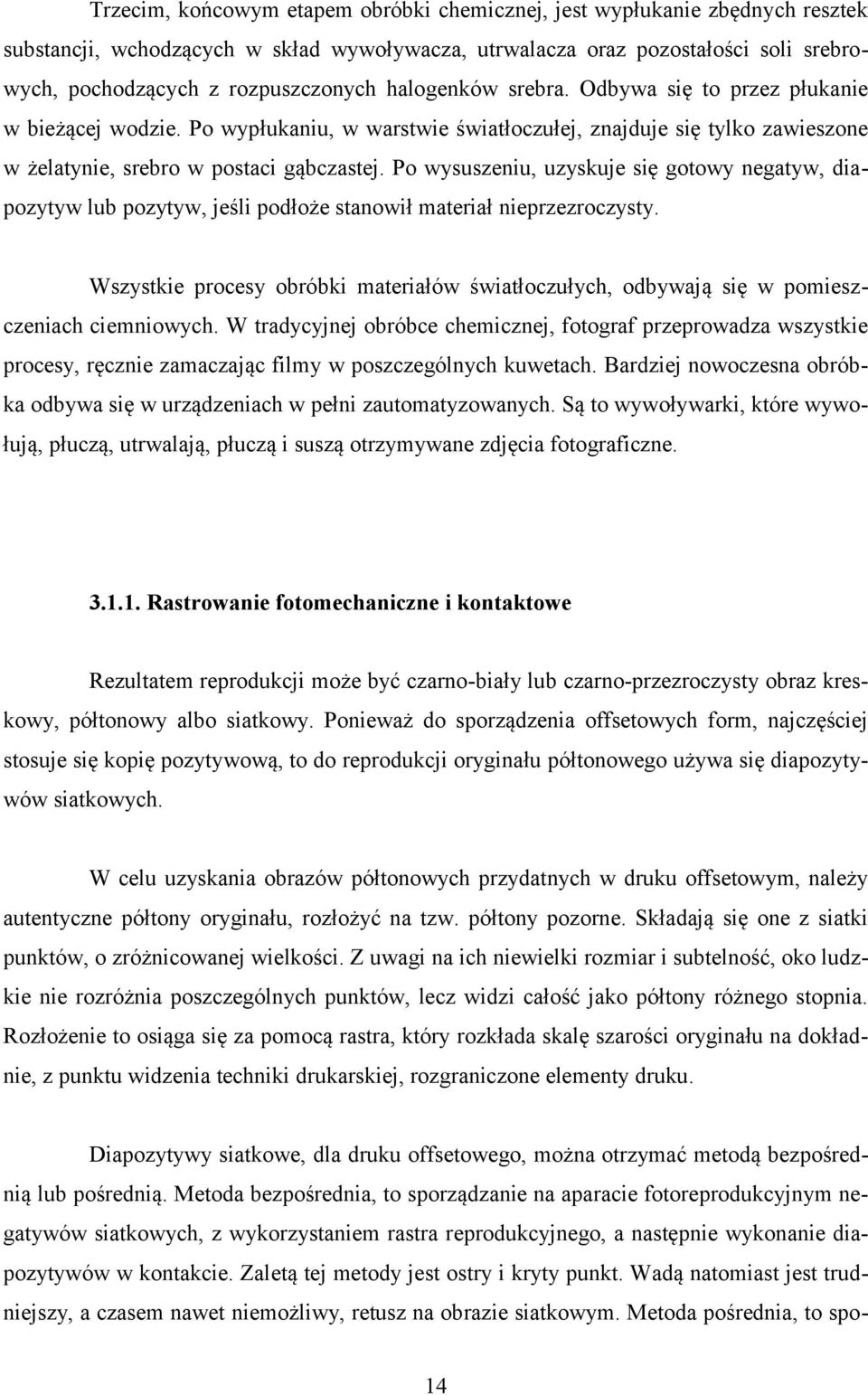 Trzecim, końcowym etapem obróbki chemicznej, jest wypłukanie zbędnych resztek substancji, wchodzących w skład wywoływacza, utrwalacza oraz pozostałości soli srebrowych, pochodzących z rozpuszczonych halogenków srebra. Odbywa się to przez płukanie w bieżącej wodzie. Po wypłukaniu, w warstwie światłoczułej, znajduje się tylko zawieszone w żelatynie, srebro w postaci gąbczastej. Po wysuszeniu, uzyskuje się gotowy negatyw, diapozytyw lub pozytyw, jeśli podłoże stanowił materiał nieprzezroczysty.

Wszystkie procesy obróbki materiałów światłoczułych, odbywają się w pomieszczeniach ciemniowych. W tradycyjnej obróbce chemicznej, fotograf przeprowadza wszystkie procesy, ręcznie zamaczając filmy w poszczególnych kuwetach. Bardziej nowoczesna obróbka odbywa się w urządzeniach w pełni zautomatyzowanych. Są to wywoływarki, które wywołują, płuczą, utrwalają, płuczą i suszą otrzymywane zdjęcia fotograficzne.

3.1.1. Rastrowanie fotomechaniczne i kontaktowe

Rezultatem reprodukcji może być czarno-biały lub czarno-przezroczysty obraz kreskowy, półtonowy albo siatkowy. Ponieważ do sporządzenia offsetowych form, najczęściej stosuje się kopię pozytywową, to do reprodukcji oryginału półtonowego używa się diapozytywów siatkowych.

W celu uzyskania obrazów półtonowych przydatnych w druku offsetowym, należy autentyczne półtony oryginału, rozłożyć na tzw. półtony pozorne. Składają się one z siatki punktów, o zróżnicowanej wielkości. Z uwagi na ich niewielki rozmiar i subtelność, oko ludzkie nie rozróżnia poszczególnych punktów, lecz widzi całość jako półtony różnego stopnia. Rozłożenie to osiąga się za pomocą rastra, który rozkłada skalę szarości oryginału na dokładnie, z punktu widzenia techniki drukarskiej, rozgraniczone elementy druku.

Diapozytywy siatkowe, dla druku offsetowego, można otrzymać metodą bezpośrednią lub pośrednią. Metoda bezpośrednia, to sporządzanie na aparacie fotoreprodukcyjnym negatywów siatkowych, z wykorzystaniem rastra reprodukcyjnego, a następnie wykonanie diapozytywów w kontakcie. Zaletą tej metody jest ostry i kryty punkt. Wadą natomiast jest trudniejszy, a czasem nawet niemożliwy, retusz na obrazie siatkowym. Metoda pośrednia, to spo-

14